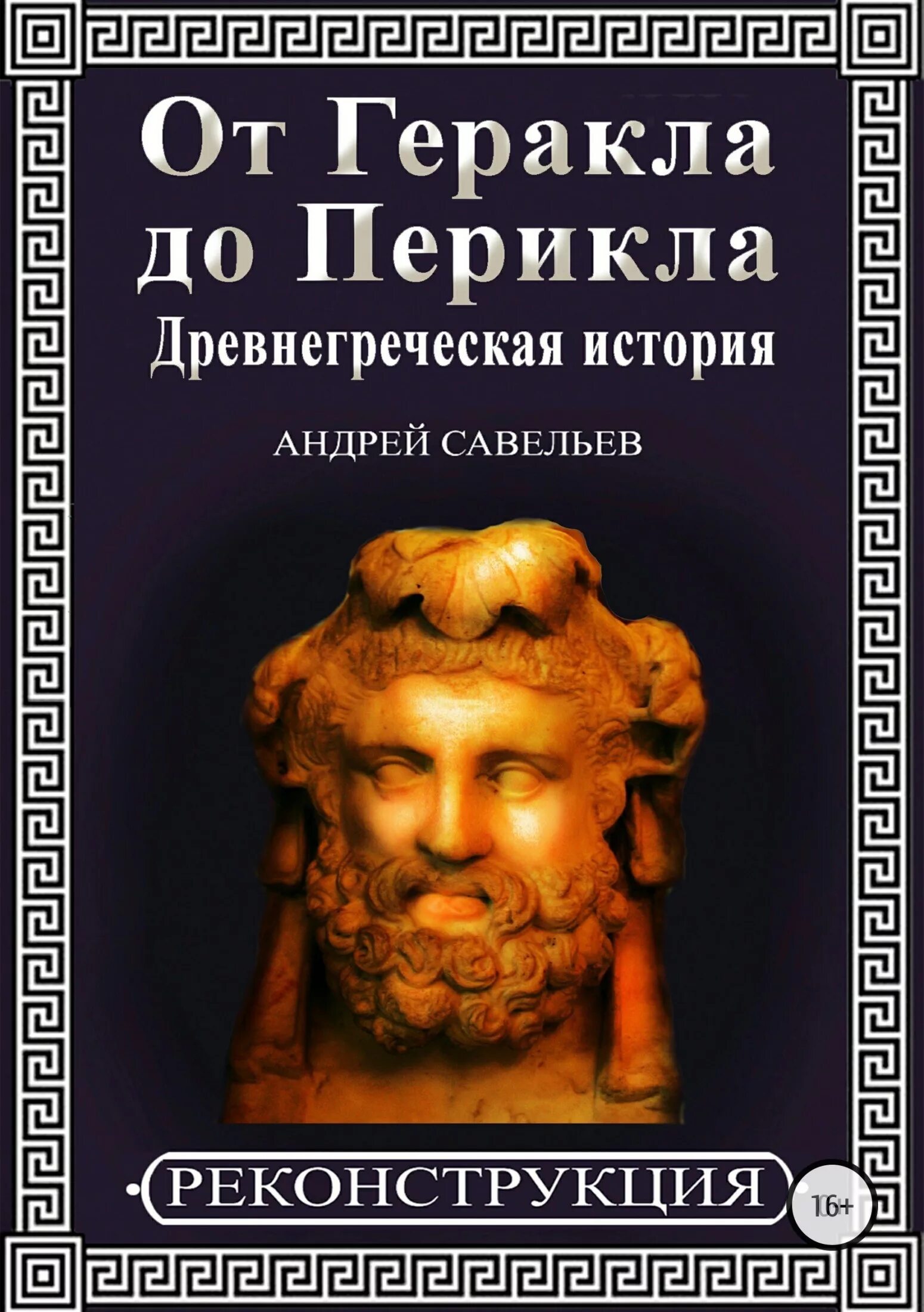 От Геракла до Перикла
Древнегреческая история

АНДРЕЙ САВЕЛЬЕВ

РЕКОНСТРУКЦИЯ

16+